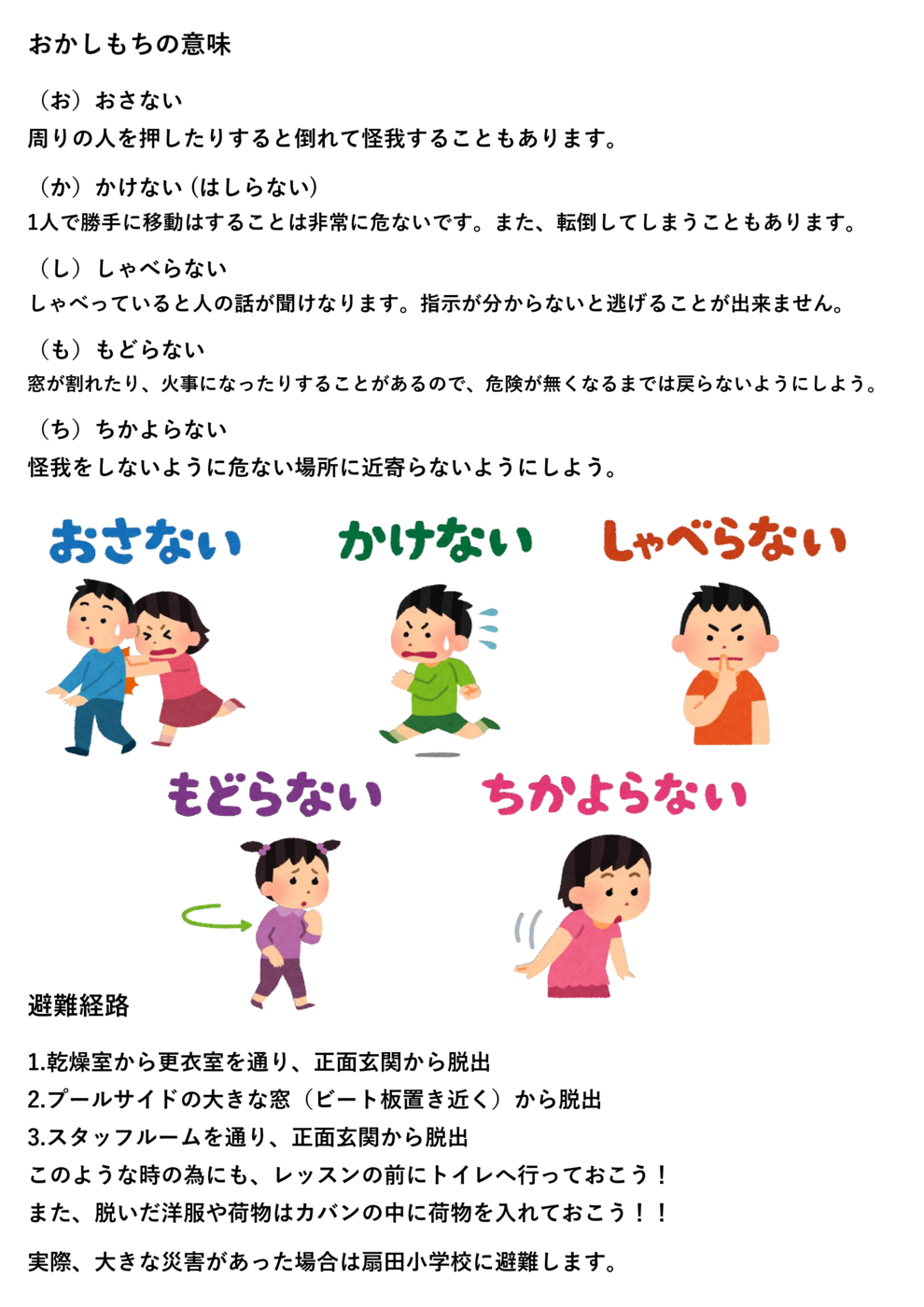 おかしもちの意味

（お）おさない
周りの人を押したりすると倒れて怪我することもあります。

（か）かけない（はしらない）
1人で勝手に移動はすることは非常に危ないです。また、転倒してしまうこともあります。

（し）しゃべらない
しゃべっていると人の話が聞けなります。指示が分からないと逃げることが出来ません。

（も）もどらない
窓が割れたり、火事になったりすることがあるので、危険が無くなるまでは戻らないようにしよう。

（ち）ちかよらない
怪我をしないように危ない場所に近寄らないようにしよう。

おさない　かけない　しゃべらない

もどらない　ちかよらない

避難経路

1.乾燥室から更衣室を通り、正面玄関から脱出
2.プールサイドの大きな窓（ビート板置き近く）から脱出
3.スタッフルームを通り、正面玄関から脱出
このような時の為にも、レッスンの前にトイレへ行っておこう！
また、脱いだ洋服や荷物はカバンの中に荷物を入れておこう！！

実際、大きな災害があった場合は扇田小学校に避難します。